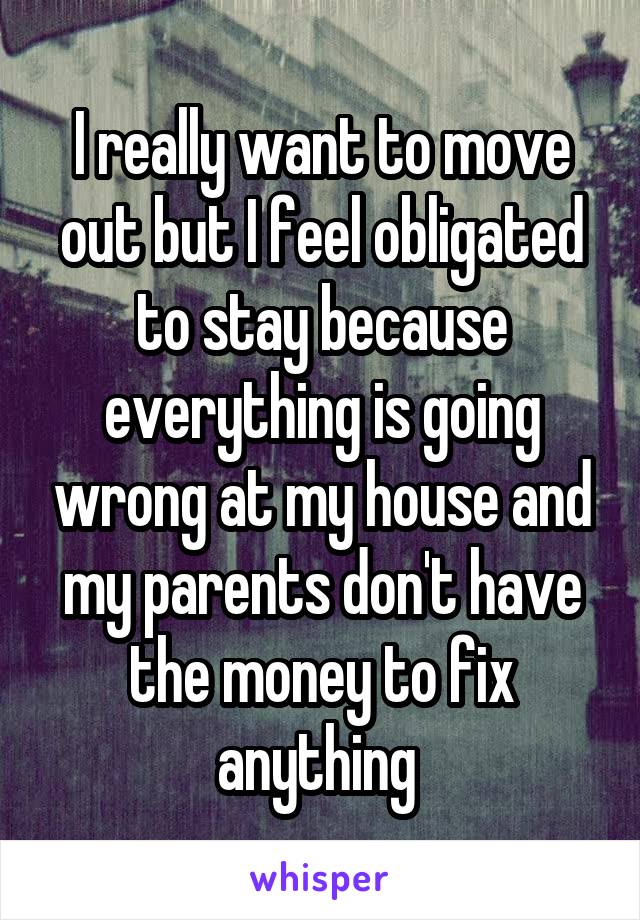 I really want to move out but I feel obligated to stay because everything is going wrong at my house and my parents don't have the money to fix anything

whisper